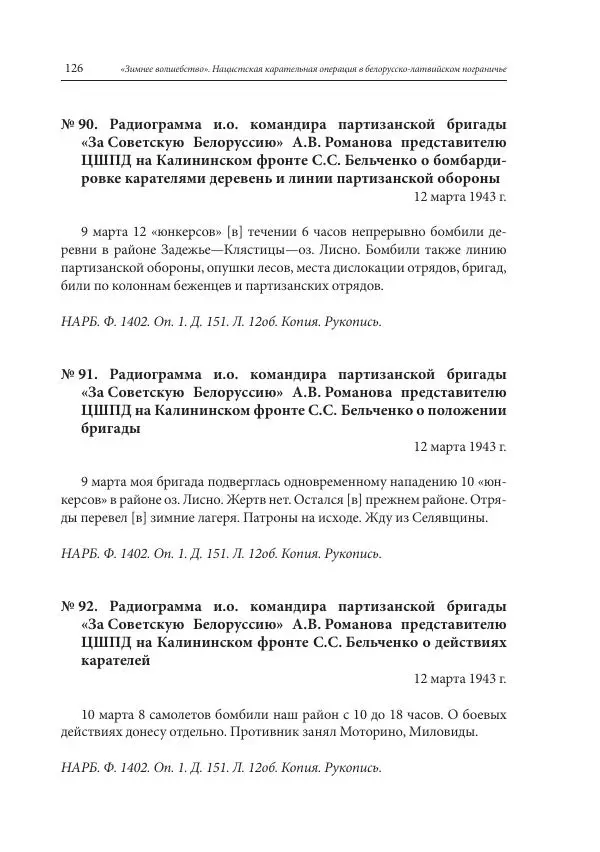 126 «Зимнее волшебство». Нацистская карательная операция в белорусско-латвийском пограничье

№ 90. Радиограмма и.о. командира партизанской бригады «За Советскую Белоруссию» А.В. Романова представителю ЦШПД на Калининском фронте С.С. Бельченко о бомбардировке карателями деревень и линии партизанской обороны

12 марта 1943 г.

9 марта 12 «юнкерсов» [в] течении 6 часов непрерывно бомбили деревни в районе Задежье—Клястицы—оз. Лисно. Бомбили также линию партизанской обороны, опушки лесов, места дислокации отрядов, бригад, били по колоннам беженцев и партизанских отрядов.

НАРБ. Ф. 1402. Оп. 1. Д. 151. Л. 12об. Копия. Рукопись.

№ 91. Радиограмма и.о. командира партизанской бригады «За Советскую Белоруссию» А.В. Романова представителю ЦШПД на Калининском фронте С.С. Бельченко о положении бригады

12 марта 1943 г.

9 марта моя бригада подверглась одновременному нападению 10 «юнкерсов» в районе оз. Лисно. Жертв нет. Остался [в] прежнем районе. Отряды перевел [в] зимние лагеря. Патроны на исходе. Жду из Селявщины.

НАРБ. Ф. 1402. Оп. 1. Д. 151. Л. 12об. Копия. Рукопись.

№ 92. Радиограмма и.о. командира партизанской бригады «За Советскую Белоруссию» А.В. Романова представителю ЦШПД на Калининском фронте С.С. Бельченко о действиях карателей

12 марта 1943 г.

10 марта 8 самолетов бомбили наш район с 10 до 18 часов. О боевых действиях донесу отдельно. Противник занял Моторино, Миловиды.

НАРБ. Ф. 1402. Оп. 1. Д. 151. Л. 12об. Копия. Рукопись.